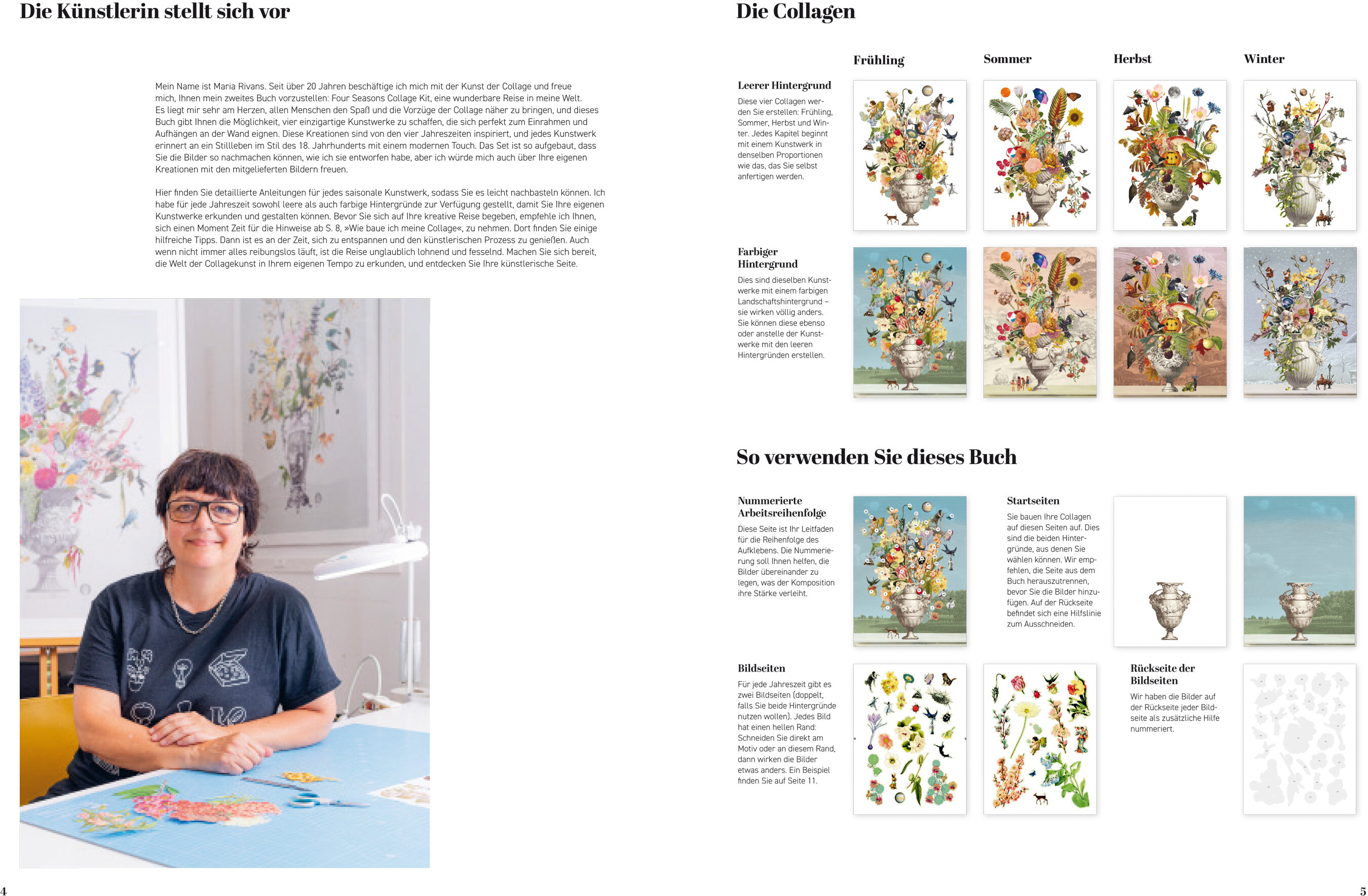 Die Künstlerin stellt sich vor

Mein Name ist Maria Rivans. Seit über 20 Jahren beschäftige ich mich mit der Kunst der Collage und freue mich, Ihnen mein zweites Buch vorzustellen: Four Seasons Collage Kit, eine wunderbare Reise in meine Welt. Es liegt mir sehr am Herzen, allen Menschen den Spaß und die Vorzüge der Collage näher zu bringen, und dieses Buch gibt Ihnen die Möglichkeit, vier einzigartige Kunstwerke zu schaffen, die sich perfekt zum Einrahmen und Aufhängen an der Wand eignen. Diese Kreationen sind von den vier Jahreszeiten inspiriert, und jedes Kunstwerk erinnert an ein Stillleben im Stil des 18. Jahrhunderts mit einem modernen Touch. Das Set ist so aufgebaut, dass Sie die Bilder so nachmachen können, wie ich sie entworfen habe, aber ich würde mich auch über Ihre eigenen Kreationen mit den mitgelieferten Bildern freuen.

Hier finden Sie detaillierte Anleitungen für jedes saisonale Kunstwerk, sodass Sie es leicht nachbasteln können. Ich habe für jede Jahreszeit sowohl leere als auch farbige Hintergründe zur Verfügung gestellt, damit Sie Ihre eigenen Kunstwerke erkunden und gestalten können. Bevor Sie sich auf Ihre kreative Reise begeben, empfehle ich Ihnen, sich einen Moment Zeit für die Hinweise ab S. 8, »Wie baue ich meine Collage«, zu nehmen. Dort finden Sie einige hilfreiche Tipps. Dann ist es an der Zeit, sich zu entspannen und den künstlerischen Prozess zu genießen. Auch wenn nicht immer alles reibungslos läuft, ist die Reise unglaublich lohnend und fesselnd. Machen Sie sich bereit, die Welt der Collagekunst in Ihrem eigenen Tempo zu erkunden, und entdecken Sie Ihre künstlerische Seite.

4

Die Collagen

Frühling

Sommer

Herbst

Winter

Leerer Hintergrund

Diese vier Collagen werden Sie erstellen: Frühling, Sommer, Herbst und Winter. Jedes Kapitel beginnt mit einem Kunstwerk in denselben Proportionen wie das, das Sie selbst anfertigen werden.

Farbiger Hintergrund

Dies sind dieselben Kunstwerke mit einem farbigen Landschaftshintergrund – sie wirken völlig anders. Sie können diese ebenso oder anstelle der Kunstwerke mit den leeren Hintergründen erstellen.

So verwenden Sie dieses Buch

Nummerierte Arbeitsreihenfolge

Diese Seite ist Ihr Leitfaden für die Reihenfolge des Aufklebens. Die Nummerierung soll Ihnen helfen, die Bilder übereinander zu legen, was der Komposition ihre Stärke verleiht.

Startseiten

Sie bauen Ihre Collagen auf diesen Seiten auf. Dies sind die beiden Hintergründe, aus denen Sie wählen können. Wir empfehlen, die Seite aus dem Buch herauszutrennen, bevor Sie die Bilder hinzufügen. Auf der Rückseite befindet sich eine Hilfslinie zum Ausschneiden.

Bildseiten

Für jede Jahreszeit gibt es zwei Bildseiten (doppelt, falls Sie beide Hintergründe nutzen wollen). Jedes Bild hat einen hellen Rand: Schneiden Sie direkt am Motiv oder an diesem Rand, dann wirken die Bilder etwas anders. Ein Beispiel finden Sie auf Seite 11.

Rückseite der Bildseiten

Wir haben die Bilder auf der Rückseite jeder Bildseite als zusätzliche Hilfe nummeriert.

5